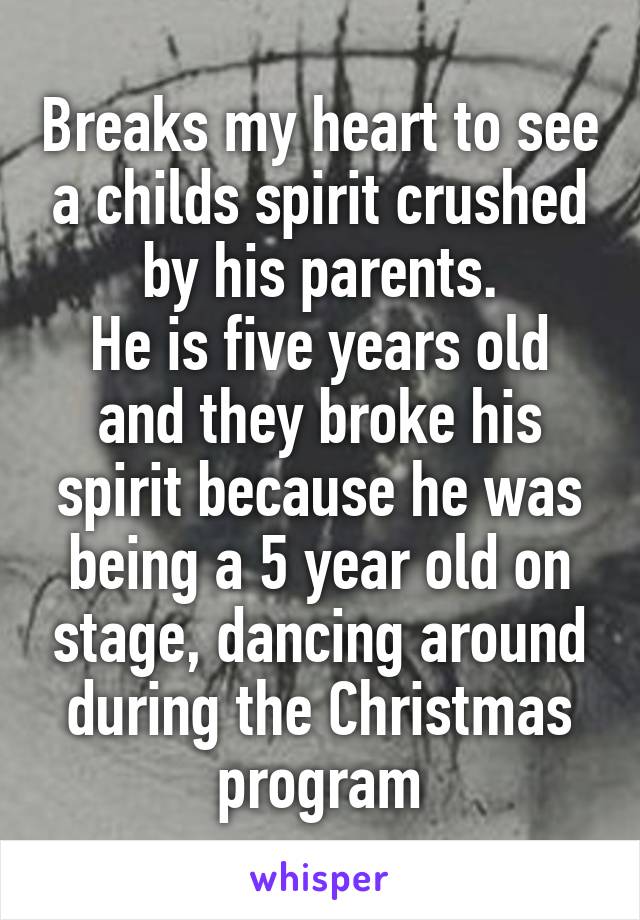 Breaks my heart to see a childs spirit crushed by his parents.
He is five years old and they broke his spirit because he was being a 5 year old on stage, dancing around during the Christmas program

whisper